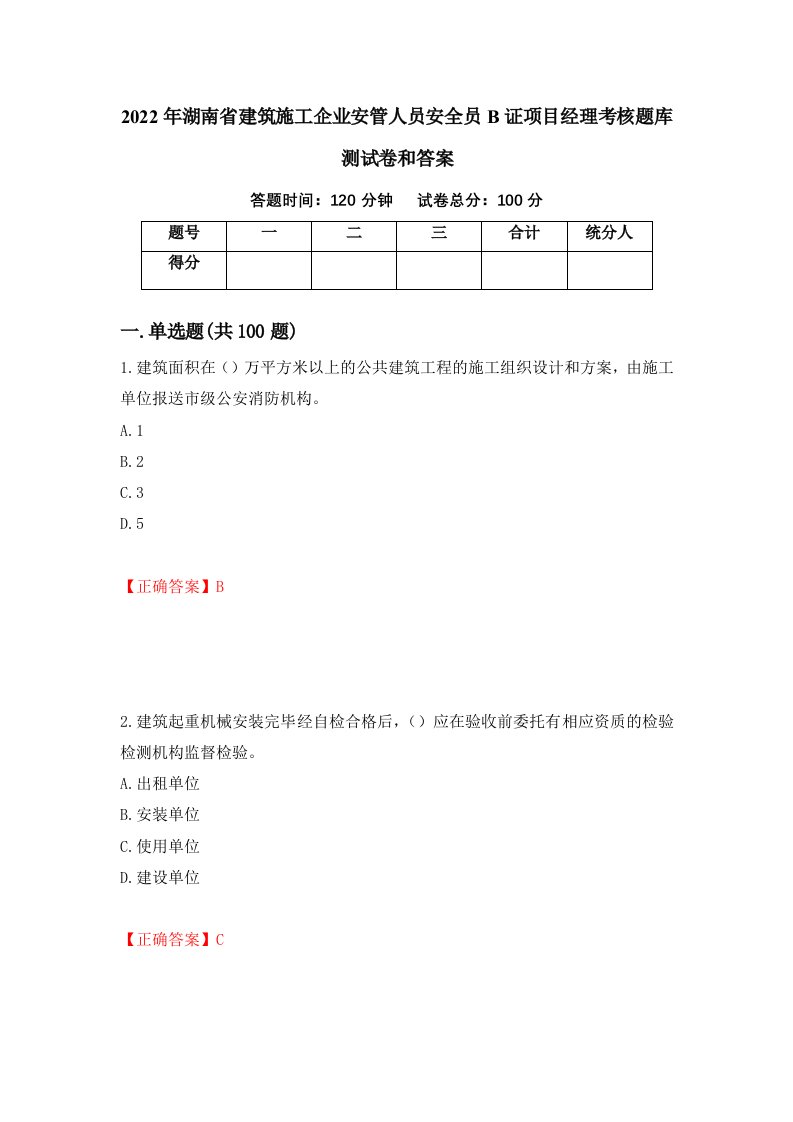 2022年湖南省建筑施工企业安管人员安全员B证项目经理考核题库测试卷和答案

答题时间：120分钟　试卷总分：100分

| 题号 | 一 | 二 | 三 | 合计 | 统分人 |
|---|---|---|---|---|---|
| 得分 | | | | | |

一.单选题(共100题)

1.建筑面积在（）万平方米以上的公共建筑工程的施工组织设计和方案，由施工单位报送市级公安消防机构。

A.1

B.2

C.3

D.5

【正确答案】B

2.建筑起重机械安装完毕经自检合格后，（）应在验收前委托有相应资质的检验检测机构监督检验。

A.出租单位

B.安装单位

C.使用单位

D.建设单位

【正确答案】C